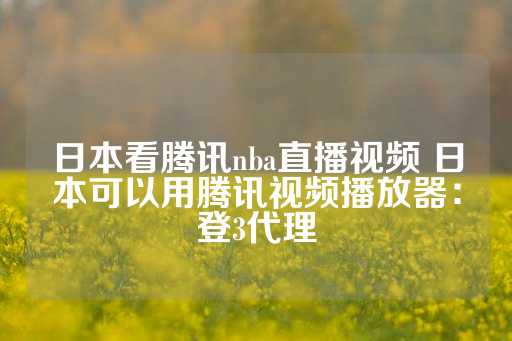 日本看腾讯nba直播视频 日本可以用腾讯视频播放器：登3代理